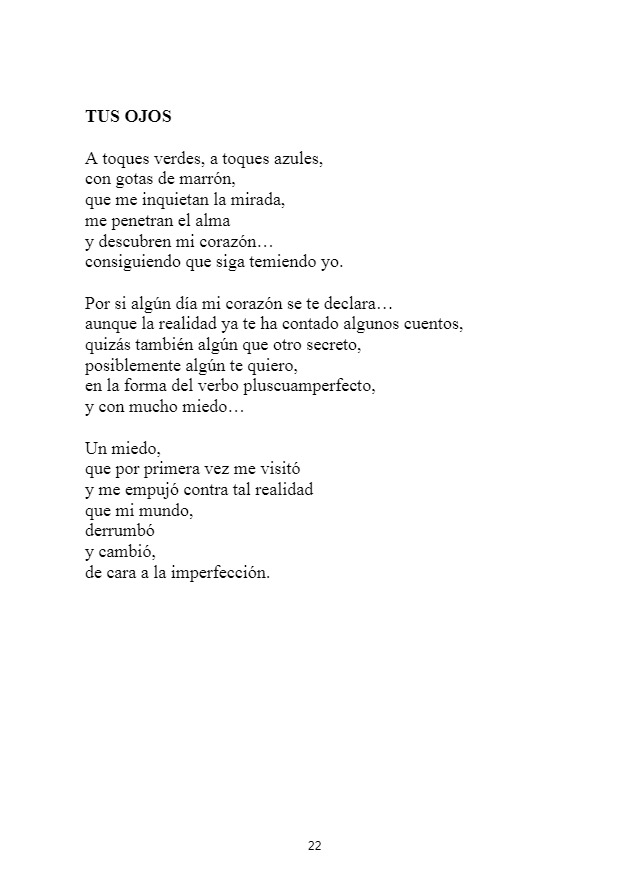 TUS OJOS

A toques verdes, a toques azules,
con gotas de marrón,
que me inquietan la mirada,
me penetran el alma
y descubren mi corazón…
consiguiendo que siga temiendo yo.

Por si algún día mi corazón se te declara…
aunque la realidad ya te ha contado algunos cuentos,
quizás también algún que otro secreto,
posiblemente algún te quiero,
en la forma del verbo pluscuamperfecto,
y con mucho miedo…

Un miedo,
que por primera vez me visitó
y me empujó contra tal realidad
que mi mundo,
derrumbó
y cambió,
de cara a la imperfección.

22